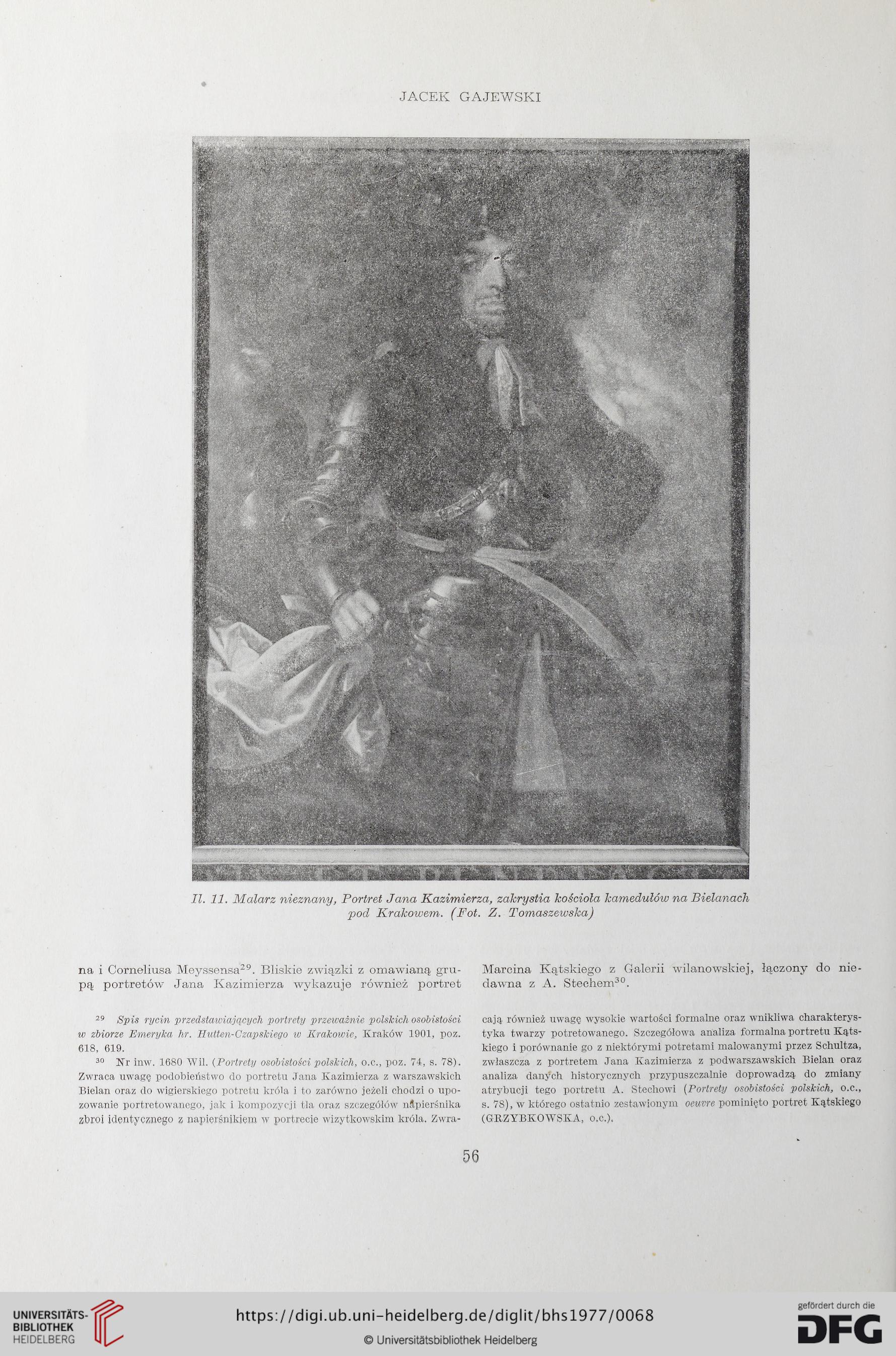 JACEK GAJEWSKI

Il. 11. Malarz nieznany, Portret Jana Kazimierza, zakrystia kościoła kamedułów na Bielanach pod Krakowem. (Fot. Z. Tomaszewska)

na i Corneliusa Meyssensa$^{29}$. Bliskie związki z omawianą grupą portretów Jana Kazimierza wykazuje również portret

Marcina Kątskiego z Galerii wilanowskiej, łączony do niedawna z A. Stechem$^{30}$.

$^{29}$ Spis rycin przedstawiających portrety przeważnie polskich osobistości w zbiorze Emeryka hr. Hutten-Czapskiego w Krakowie, Kraków 1901, poz. 618, 619.

$^{30}$ Nr inw. 1680 Wil. (Portrety osobistości polskich, o.c., poz. 74, s. 78). Zwraca uwagę podobieństwo do portretu Jana Kazimierza z warszawskich Bielan oraz do wigierskiego potretu króla i to zarówno jeżeli chodzi o upozowanie portretowanego, jak i kompozycji tła oraz szczegółów napierśnika zbroi identycznego z napierśnikiem w portrecie wizytkowskim króla. Zwracają również uwagę wysokie wartości formalne oraz wnikliwa charakterystyka twarzy potretowanego. Szczegółowa analiza formalna portretu Kątskiego i porównanie go z niektórymi potretami malowanymi przez Schultza, zwłaszcza z portretem Jana Kazimierza z podwarszawskich Bielan oraz analiza danych historycznych przypuszczalnie doprowadzą do zmiany atrybucji tego portretu A. Stechowi (Portrety osobistości polskich, o.c., s. 78), w którego ostatnio zestawionym oeuvre pominięto portret Kątskiego (GRZYBKOWSKA, o.c.).

56

UNIVERSITÄTS-BIBLIOTHEK HEIDELBERG
https://digi.ub.uni-heidelberg.de/diglit/bhs1977/0068
© Universitätsbibliothek Heidelberg
gefördert durch die DFG